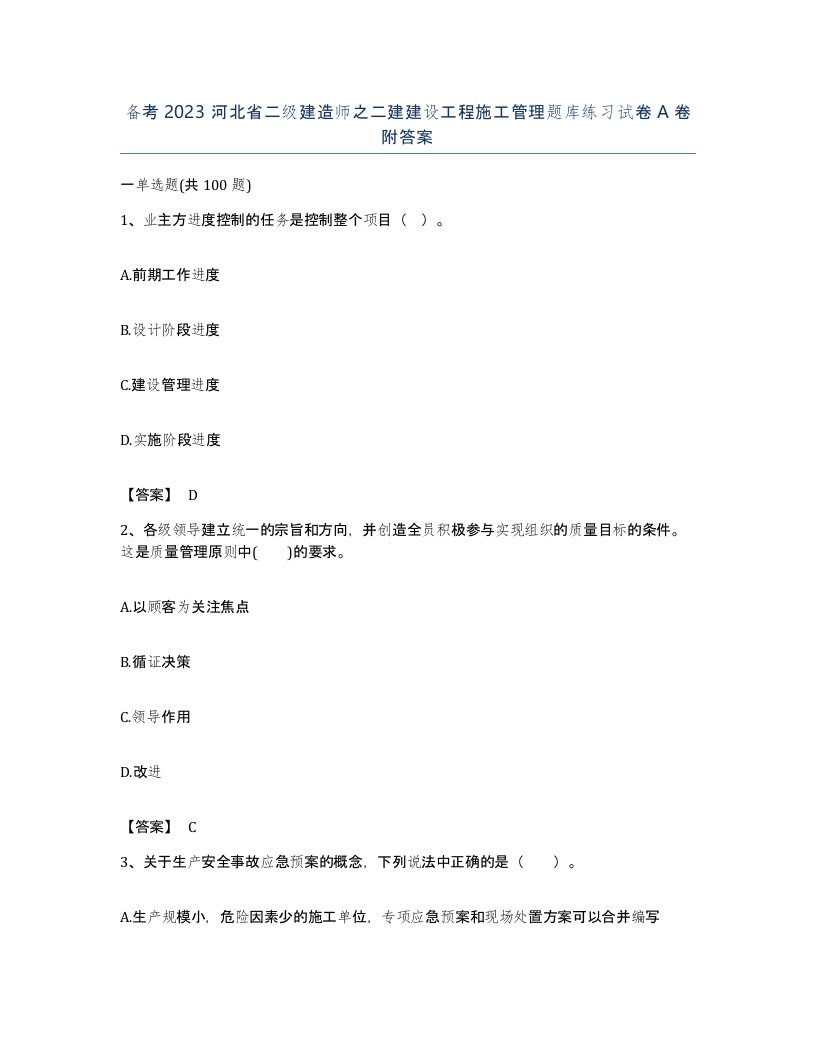 备考 2023 河北省二级建造师之二建建设工程施工管理题库练习试卷 A 卷附答案

一单选题(共 100 题)

1、业主方进度控制的任务是控制整个项目（ ）。

A.前期工作进度

B.设计阶段进度

C.建设管理进度

D.实施阶段进度

【答案】 D

2、各级领导建立统一的宗旨和方向，并创造全员积极参与实现组织的质量目标的条件。这是质量管理原则中(　　)的要求。

A.以顾客为关注焦点

B.循证决策

C.领导作用

D.改进

【答案】 C

3、关于生产安全事故应急预案的概念，下列说法中正确的是（　　）。

A.生产规模小，危险因素少的施工单位，专项应急预案和现场处置方案可以合并编写